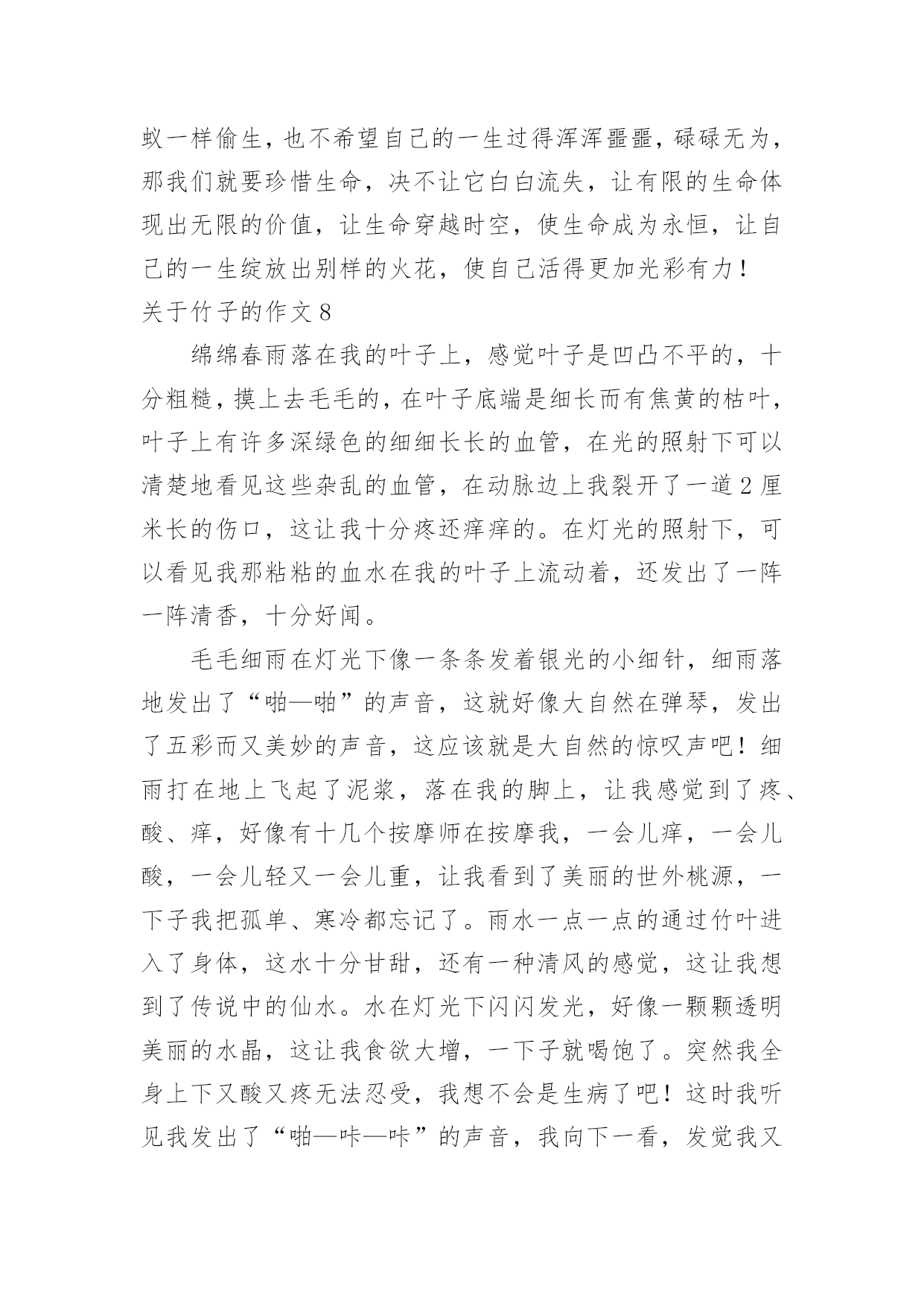 蚁一样偷生，也不希望自己的一生过得浑浑噩噩，碌碌无为，那我们就要珍惜生命，决不让它白白流失，让有限的生命体现出无限的价值，让生命穿越时空，使生命成为永恒，让自己的一生绽放出别样的火花，使自己活得更加光彩有力！

关于竹子的作文 8

绵绵春雨落在我的叶子上，感觉叶子是凹凸不平的，十分粗糙，摸上去毛毛的，在叶子底端是细长而有焦黄的枯叶，叶子上有许多深绿色的细细长长的血管，在光的照射下可以清楚地看见这些杂乱的血管，在动脉边上我裂开了一道 2 厘米长的伤口，这让我十分疼还痒痒的。在灯光的照射下，可以看见我那粘粘的血水在我的叶子上流动着，还发出了一阵一阵清香，十分好闻。

毛毛细雨在灯光下像一条条发着银光的小细针，细雨落地发出了“啪—啪”的声音，这就好像大自然在弹琴，发出了五彩而又美妙的声音，这应该就是大自然的惊叹声吧！细雨打在地上飞起了泥浆，落在我的脚上，让我感觉到了疼、酸、痒，好像有十几个按摩师在按摩我，一会儿痒，一会儿酸，一会儿轻又一会儿重，让我看到了美丽的世外桃源，一下子我把孤单、寒冷都忘记了。雨水一点一点的通过竹叶进入了身体，这水十分甘甜，还有一种清风的感觉，这让我想到了传说中的仙水。水在灯光下闪闪发光，好像一颗颗透明美丽的水晶，这让我食欲大增，一下子就喝饱了。突然我全身上下又酸又疼无法忍受，我想不会是生病了吧！这时我听见我发出了“啪—咔—咔”的声音，我向下一看，发觉我又